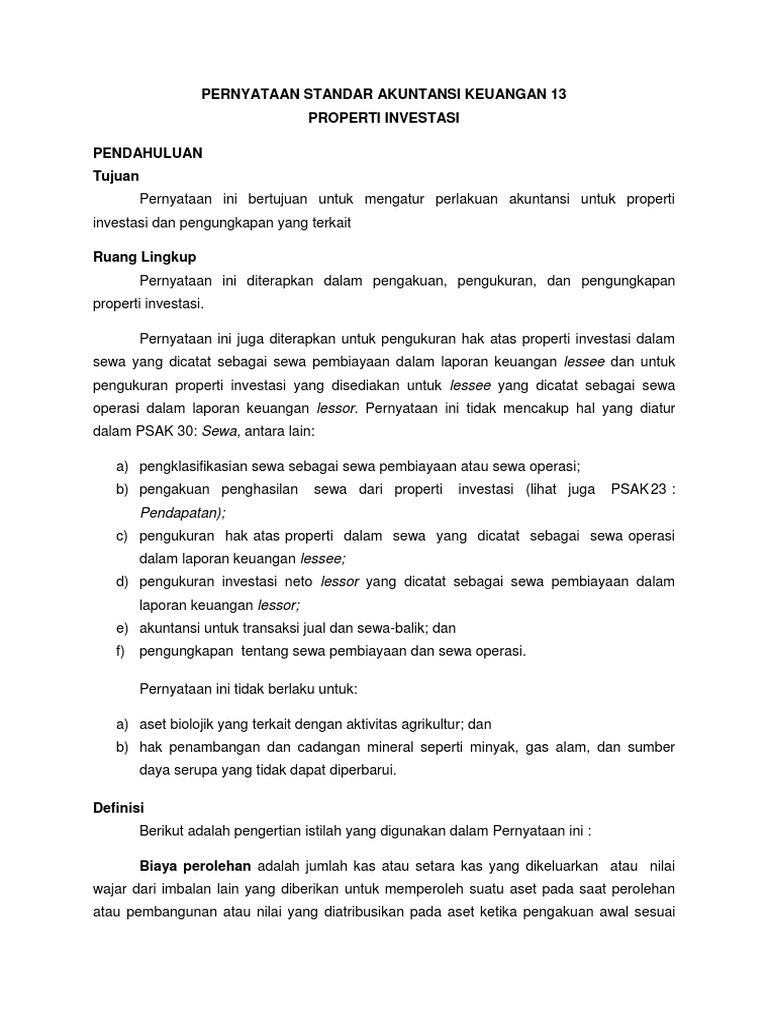 PERNYATAAN STANDAR AKUNTANSI KEUANGAN 13
PROPERTI INVESTASI

PENDAHULUAN
Tujuan

Pernyataan ini bertujuan untuk mengatur perlakuan akuntansi untuk properti investasi dan pengungkapan yang terkait

Ruang Lingkup

Pernyataan ini diterapkan dalam pengakuan, pengukuran, dan pengungkapan properti investasi.

Pernyataan ini juga diterapkan untuk pengukuran hak atas properti investasi dalam sewa yang dicatat sebagai sewa pembiayaan dalam laporan keuangan lessee dan untuk pengukuran properti investasi yang disediakan untuk lessee yang dicatat sebagai sewa operasi dalam laporan keuangan lessor. Pernyataan ini tidak mencakup hal yang diatur dalam PSAK 30: Sewa, antara lain:

a) pengklasifikasian sewa sebagai sewa pembiayaan atau sewa operasi;
b) pengakuan penghasilan sewa dari properti investasi (lihat juga PSAK 23 : Pendapatan);
c) pengukuran hak atas properti dalam sewa yang dicatat sebagai sewa operasi dalam laporan keuangan lessee;
d) pengukuran investasi neto lessor yang dicatat sebagai sewa pembiayaan dalam laporan keuangan lessor;
e) akuntansi untuk transaksi jual dan sewa-balik; dan
f) pengungkapan tentang sewa pembiayaan dan sewa operasi.

Pernyataan ini tidak berlaku untuk:

a) aset biolojik yang terkait dengan aktivitas agrikultur; dan
b) hak penambangan dan cadangan mineral seperti minyak, gas alam, dan sumber daya serupa yang tidak dapat diperbarui.

Definisi

Berikut adalah pengertian istilah yang digunakan dalam Pernyataan ini :

Biaya perolehan adalah jumlah kas atau setara kas yang dikeluarkan atau nilai wajar dari imbalan lain yang diberikan untuk memperoleh suatu aset pada saat perolehan atau pembangunan atau nilai yang diatribusikan pada aset ketika pengakuan awal sesuai